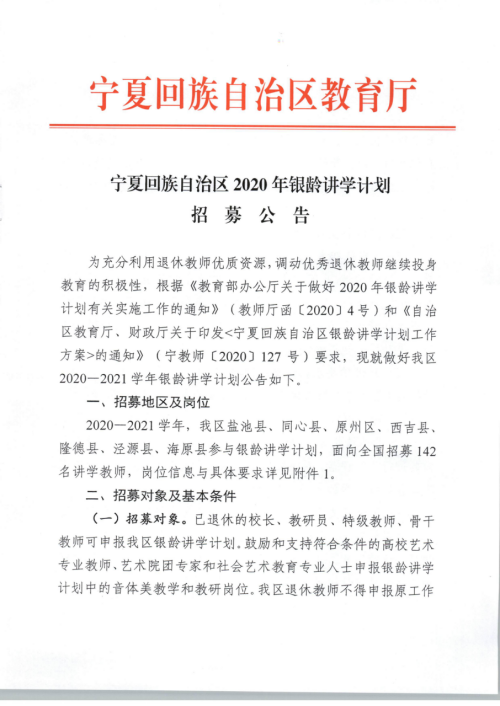 宁夏回族自治区教育厅

宁夏回族自治区 2020 年银龄讲学计划
招 募 公 告

为充分利用退休教师优质资源，调动优秀退休教师继续投身教育的积极性，根据《教育部办公厅关于做好 2020 年银龄讲学计划有关实施工作的通知》（教师厅函〔2020〕4 号）和《自治区教育厅、财政厅关于印发<宁夏回族自治区银龄讲学计划工作方案>的通知》（宁教师〔2020〕127 号）要求，现就做好我区 2020—2021 学年银龄讲学计划公告如下。

一、招募地区及岗位

2020—2021 学年，我区盐池县、同心县、原州区、西吉县、隆德县、泾源县、海原县参与银龄讲学计划，面向全国招募 142 名讲学教师，岗位信息与具体要求详见附件 1。

二、招募对象及基本条件

（一）招募对象。已退休的校长、教研员、特级教师、骨干教师可申报我区银龄讲学计划。鼓励和支持符合条件的高校艺术专业教师、艺术院团专家和社会艺术教育专业人士申报银龄讲学计划中的音体美教学和教研岗位。我区退休教师不得申报原工作